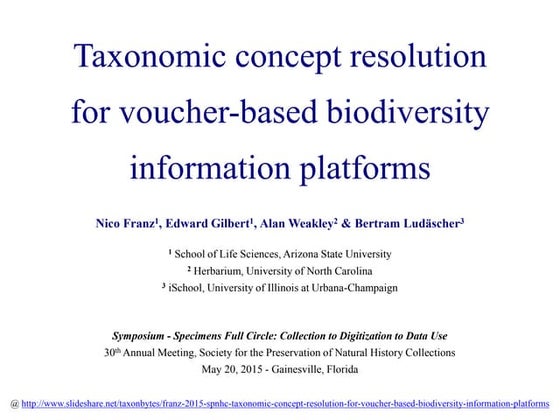 Taxonomic concept resolution for voucher-based biodiversity information platforms

Nico Franz$^1$, Edward Gilbert$^1$, Alan Weakley$^2$ & Bertram Ludäscher$^3$

$^1$ School of Life Sciences, Arizona State University
$^2$ Herbarium, University of North Carolina
$^3$ iSchool, University of Illinois at Urbana-Champaign

Symposium - Specimens Full Circle: Collection to Digitization to Data Use
30$^{th}$ Annual Meeting, Society for the Preservation of Natural History Collections
May 20, 2015 - Gainesville, Florida

@ http://www.slideshare.net/taxonbytes/franz-2015-spnhc-taxonomic-concept-resolution-for-voucher-based-biodiversity-information-platforms